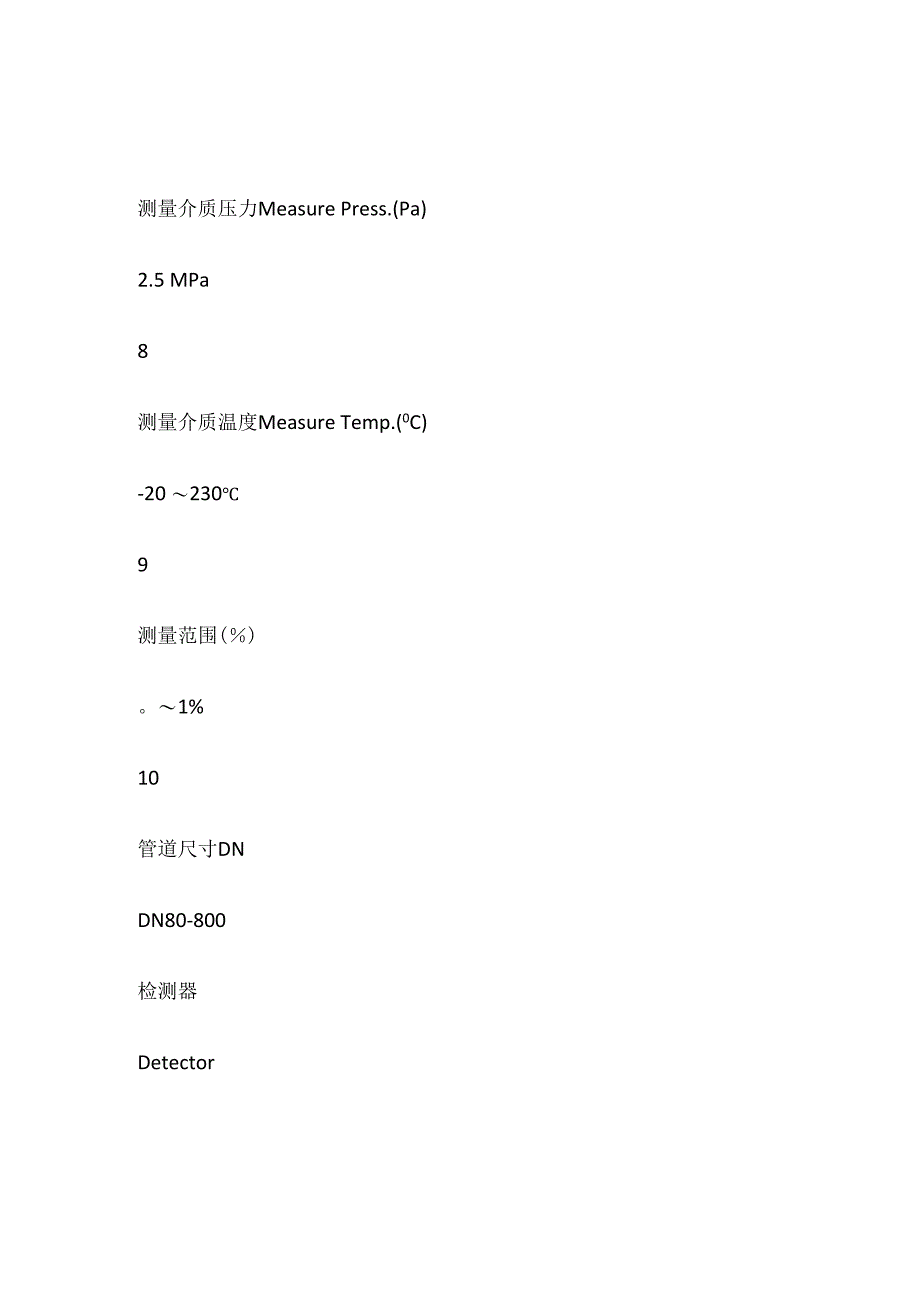 测量介质压力Measure Press.(Pa)

2.5 MPa

8

测量介质温度Measure Temp.($^0$C)

-20 ～230℃

9

测量范围(%)

。～1%

10

管道尺寸DN

DN80-800

检测器

Detector